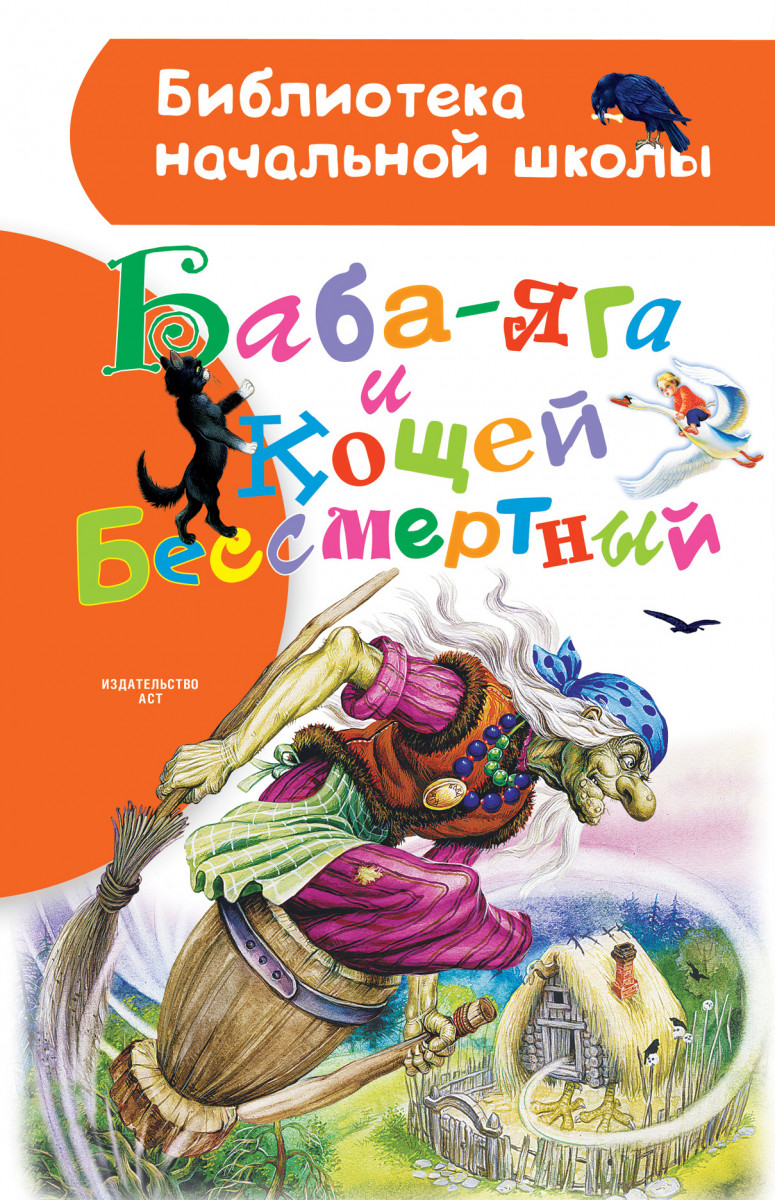 Библиотека начальной школы

Баба-яга и Кощей Бессмертный

ИЗДАТЕЛЬСТВО АСТ